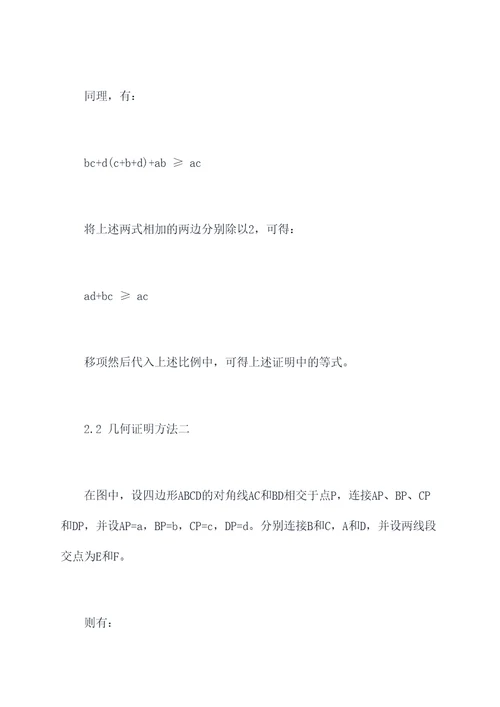 同理，有：

$bc+d(c+b+d)+ab \geqslant ac$

将上述两式相加的两边分别除以2，可得：

$ad+bc \geqslant ac$

移项然后代入上述比例中，可得上述证明中的等式。

2.2 几何证明方法二

在图中，设四边形ABCD的对角线AC和BD相交于点P，连接AP、BP、CP和DP，并设AP=a，BP=b，CP=c，DP=d。分别连接B和C，A和D，并设两线段交点为E和F。

则有：